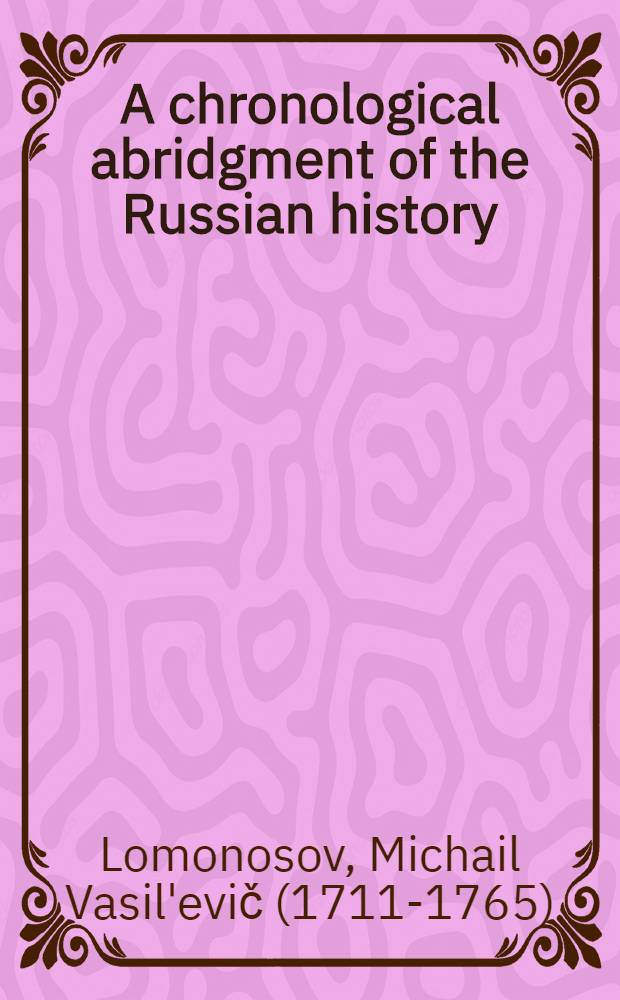 A chronological abridgment of the Russian history

Lomonosov, Michail Vasil'evič (1711-1765)